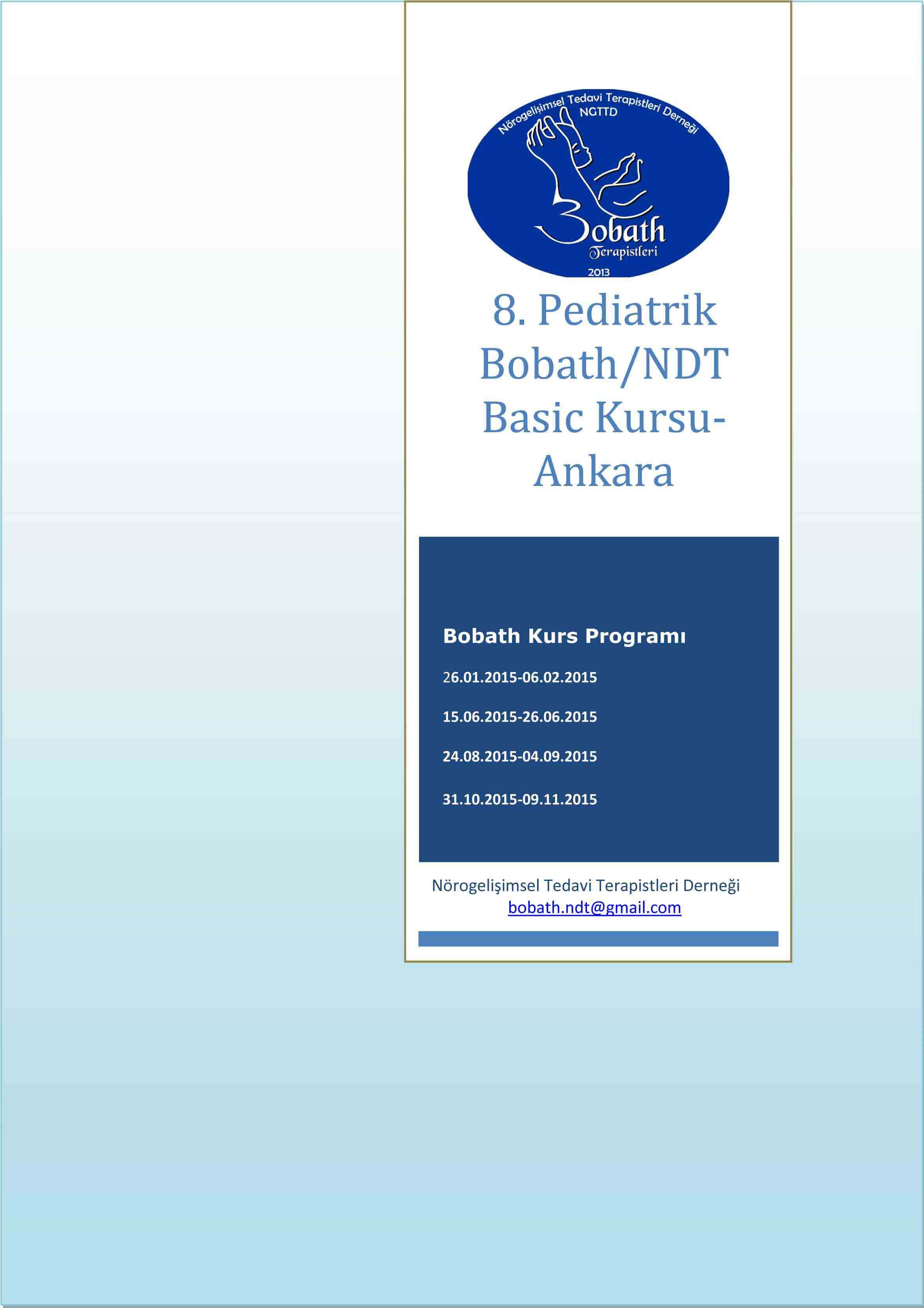 Nörogelişimsel Tedavi Terapistleri Derneği
NGTTD
Bobath
Terapistleri
2013

8. Pediatrik Bobath/NDT Basic Kursu-Ankara

Bobath Kurs Programı

26.01.2015-06.02.2015

15.06.2015-26.06.2015

24.08.2015-04.09.2015

31.10.2015-09.11.2015

Nörogelişimsel Tedavi Terapistleri Derneği
bobath.ndt@gmail.com